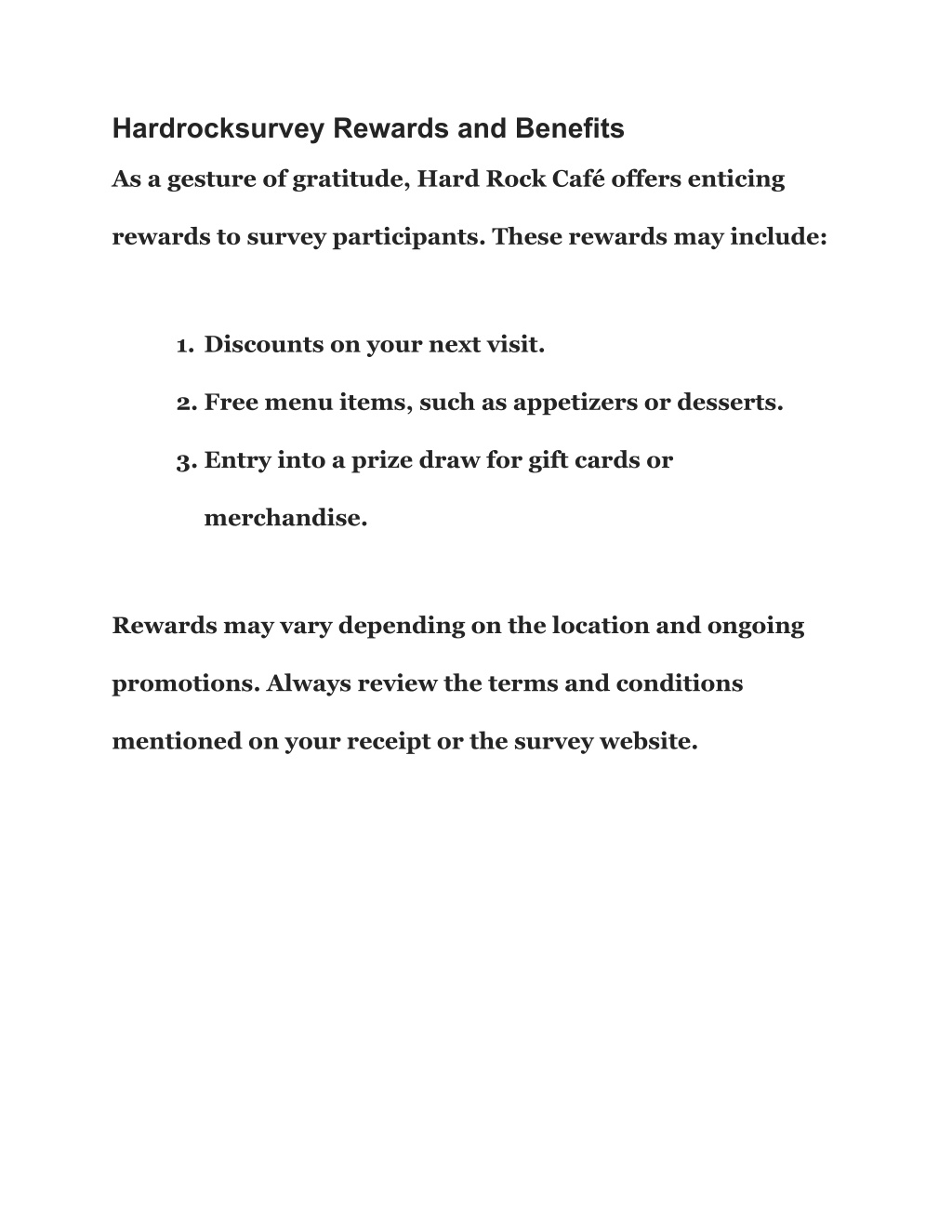 Hardrocksurvey Rewards and Benefits

As a gesture of gratitude, Hard Rock Café offers enticing rewards to survey participants. These rewards may include:

1. Discounts on your next visit.
2. Free menu items, such as appetizers or desserts.
3. Entry into a prize draw for gift cards or merchandise.

Rewards may vary depending on the location and ongoing promotions. Always review the terms and conditions mentioned on your receipt or the survey website.